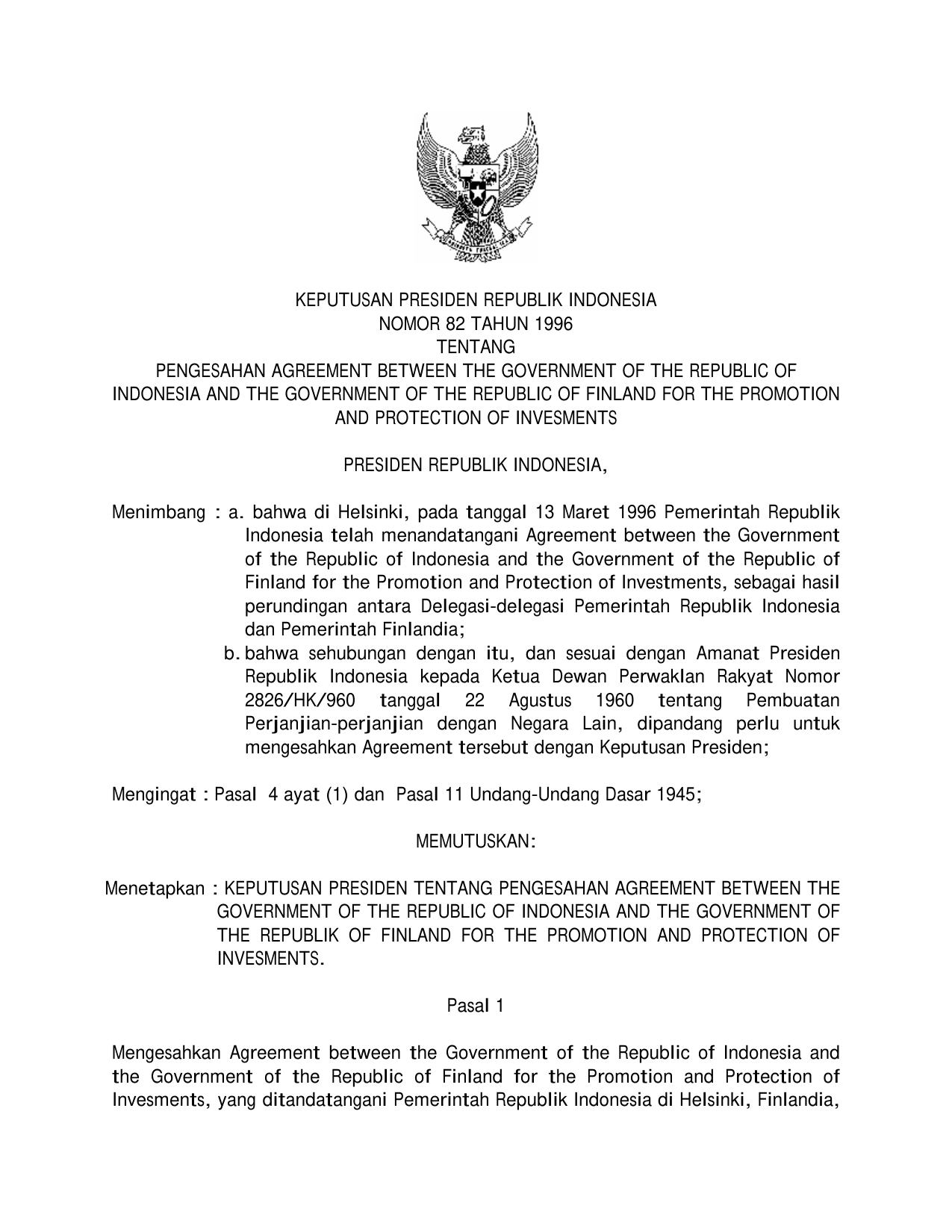 KEPUTUSAN PRESIDEN REPUBLIK INDONESIA
NOMOR 82 TAHUN 1996
TENTANG
PENGESAHAN AGREEMENT BETWEEN THE GOVERNMENT OF THE REPUBLIC OF INDONESIA AND THE GOVERNMENT OF THE REPUBLIC OF FINLAND FOR THE PROMOTION AND PROTECTION OF INVESMENTS

PRESIDEN REPUBLIK INDONESIA,

Menimbang : a. bahwa di Helsinki, pada tanggal 13 Maret 1996 Pemerintah Republik Indonesia telah menandatangani Agreement between the Government of the Republic of Indonesia and the Government of the Republic of Finland for the Promotion and Protection of Investments, sebagai hasil perundingan antara Delegasi-delegasi Pemerintah Republik Indonesia dan Pemerintah Finlandia;
b. bahwa sehubungan dengan itu, dan sesuai dengan Amanat Presiden Republik Indonesia kepada Ketua Dewan Perwaklan Rakyat Nomor 2826/HK/960 tanggal 22 Agustus 1960 tentang Pembuatan Perjanjian-perjanjian dengan Negara Lain, dipandang perlu untuk mengesahkan Agreement tersebut dengan Keputusan Presiden;

Mengingat : Pasal 4 ayat (1) dan Pasal 11 Undang-Undang Dasar 1945;

MEMUTUSKAN:

Menetapkan : KEPUTUSAN PRESIDEN TENTANG PENGESAHAN AGREEMENT BETWEEN THE GOVERNMENT OF THE REPUBLIC OF INDONESIA AND THE GOVERNMENT OF THE REPUBLIK OF FINLAND FOR THE PROMOTION AND PROTECTION OF INVESMENTS.

Pasal 1

Mengesahkan Agreement between the Government of the Republic of Indonesia and the Government of the Republic of Finland for the Promotion and Protection of Invesments, yang ditandatangani Pemerintah Republik Indonesia di Helsinki, Finlandia,